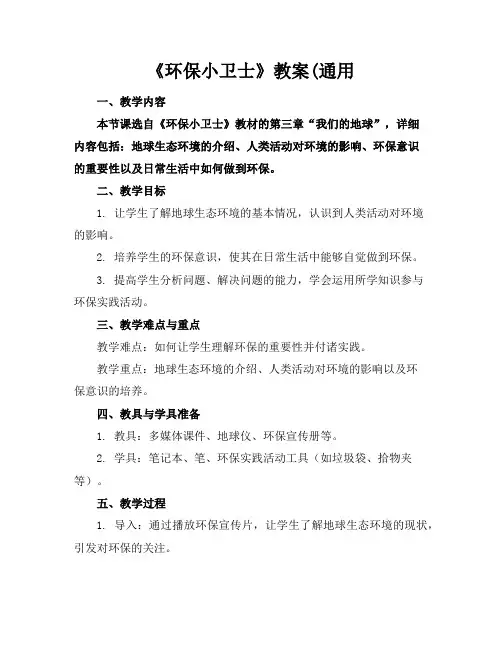 《环保小卫士》教案(通用

一、教学内容

本节课选自《环保小卫士》教材的第三章“我们的地球”，详细内容包括：地球生态环境的介绍、人类活动对环境的影响、环保意识的重要性以及日常生活中如何做到环保。

二、教学目标

1. 让学生了解地球生态环境的基本情况，认识到人类活动对环境的影响。

2. 培养学生的环保意识，使其在日常生活中能够自觉做到环保。

3. 提高学生分析问题、解决问题的能力，学会运用所学知识参与环保实践活动。

三、教学难点与重点

教学难点：如何让学生理解环保的重要性并付诸实践。

教学重点：地球生态环境的介绍、人类活动对环境的影响以及环保意识的培养。

四、教具与学具准备

1. 教具：多媒体课件、地球仪、环保宣传册等。

2. 学具：笔记本、笔、环保实践活动工具（如垃圾袋、拾物夹等）。

五、教学过程

1. 导入：通过播放环保宣传片，让学生了解地球生态环境的现状，引发对环保的关注。